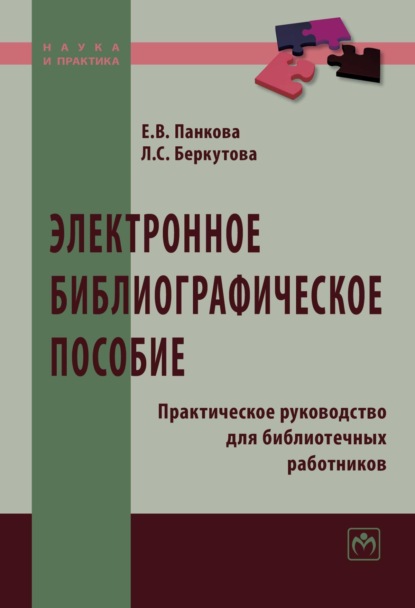 НАУКА
И ПРАКТИКА

Е.В. Панкова
Л.С. Беркутова

ЭЛЕКТРОННОЕ БИБЛИОГРАФИЧЕСКОЕ ПОСОБИЕ

Практическое руководство для библиотечных работников